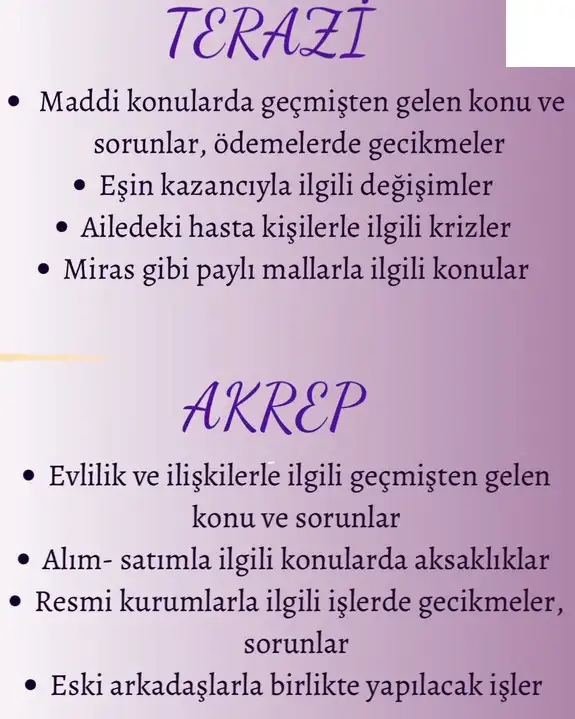 TERAZİ

• Maddi konularda geçmişten gelen konu ve sorunlar, ödemelerde gecikmeler
• Eşin kazancıyla ilgili değişimler
• Ailedeki hasta kişilerle ilgili krizler
• Miras gibi paylı mallarla ilgili konular

AKREP

• Evlilik ve ilişkilerle ilgili geçmişten gelen konu ve sorunlar
• Alım- satımla ilgili konularda aksaklıklar
• Resmi kurumlarla ilgili işlerde gecikmeler, sorunlar
• Eski arkadaşlarla birlikte yapılacak işler